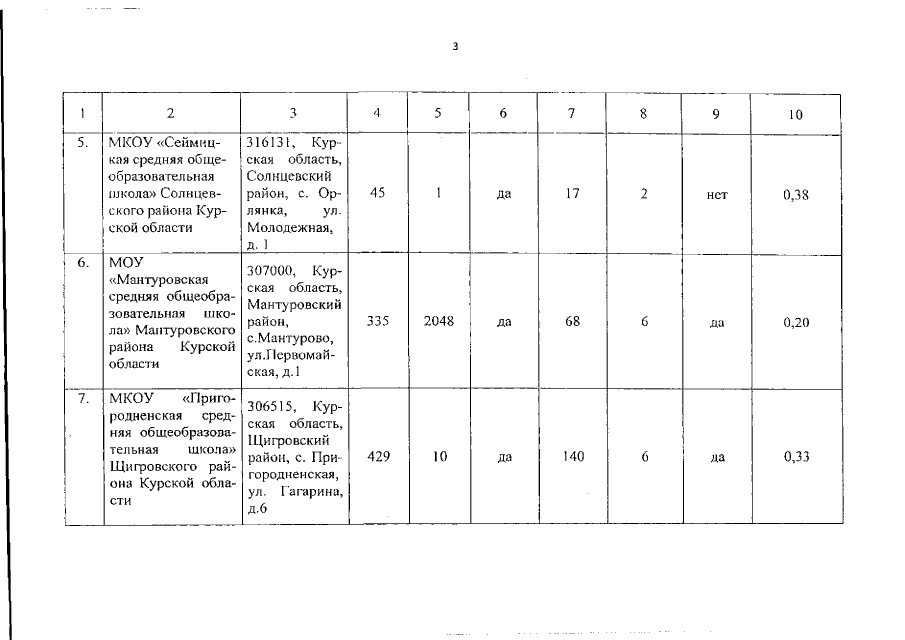 3

| 1 | 2 | 3 | 4 | 5 | 6 | 7 | 8 | 9 | 10 |
|---|---|---|---|---|---|---|---|---|---|
| 5. | МКОУ «Сеймицкая средняя общеобразовательная школа» Солнцевского района Курской области | 316131, Курская область, Солнцевский район, с. Орлянка, ул. Молодежная, д. 1 | 45 | 1 | да | 17 | 2 | нет | 0,38 |
| 6. | МОУ «Мантуровская средняя общеобразовательная школа» Мантуровского района Курской области | 307000, Курская область, Мантуровский район, с.Мантурово, ул.Первомайская, д.1 | 335 | 2048 | да | 68 | 6 | да | 0,20 |
| 7. | МКОУ «Пригородненская средняя общеобразовательная школа» Щигровского района Курской области | 306515, Курская область, Щигровский район, с. Пригородненская, ул. Гагарина, д.6 | 429 | 10 | да | 140 | 6 | да | 0,33 |